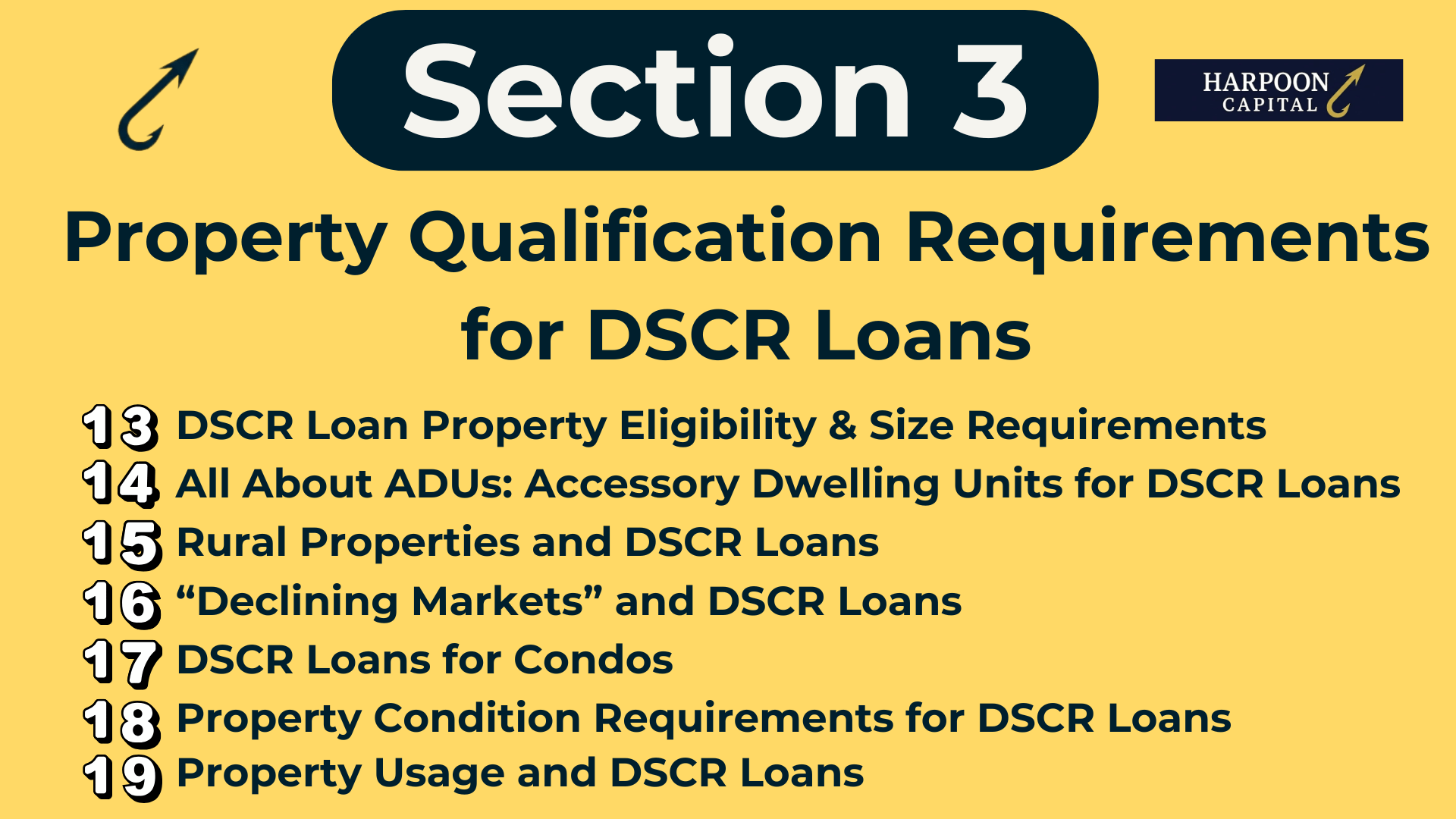 Section 3

HARPOON CAPITAL

Property Qualification Requirements for DSCR Loans

13 DSCR Loan Property Eligibility & Size Requirements
14 All About ADUs: Accessory Dwelling Units for DSCR Loans
15 Rural Properties and DSCR Loans
16 “Declining Markets” and DSCR Loans
17 DSCR Loans for Condos
18 Property Condition Requirements for DSCR Loans
19 Property Usage and DSCR Loans